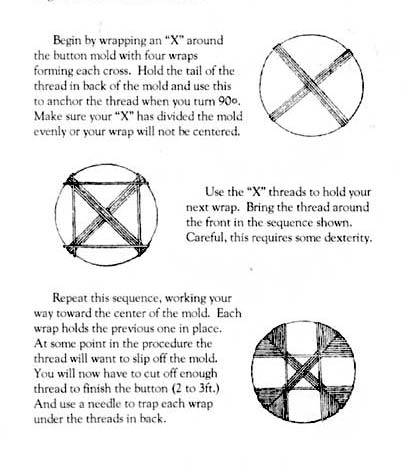 Begin by wrapping an "X" around the button mold with four wraps forming each cross. Hold the tail of the thread in back of the mold and use this to anchor the thread when you turn 90º. Make sure your "X" has divided the mold evenly or your wrap will not be centered.

Use the "X" threads to hold your next wrap. Bring the thread around the front in the sequence shown. Careful, this requires some dexterity.

Repeat this sequence, working your way toward the center of the mold. Each wrap holds the previous one in place. At some point in the procedure the thread will want to slip off the mold. You will now have to cut off enough thread to finish the button (2 to 3ft.) And use a needle to trap each wrap under the threads in back.